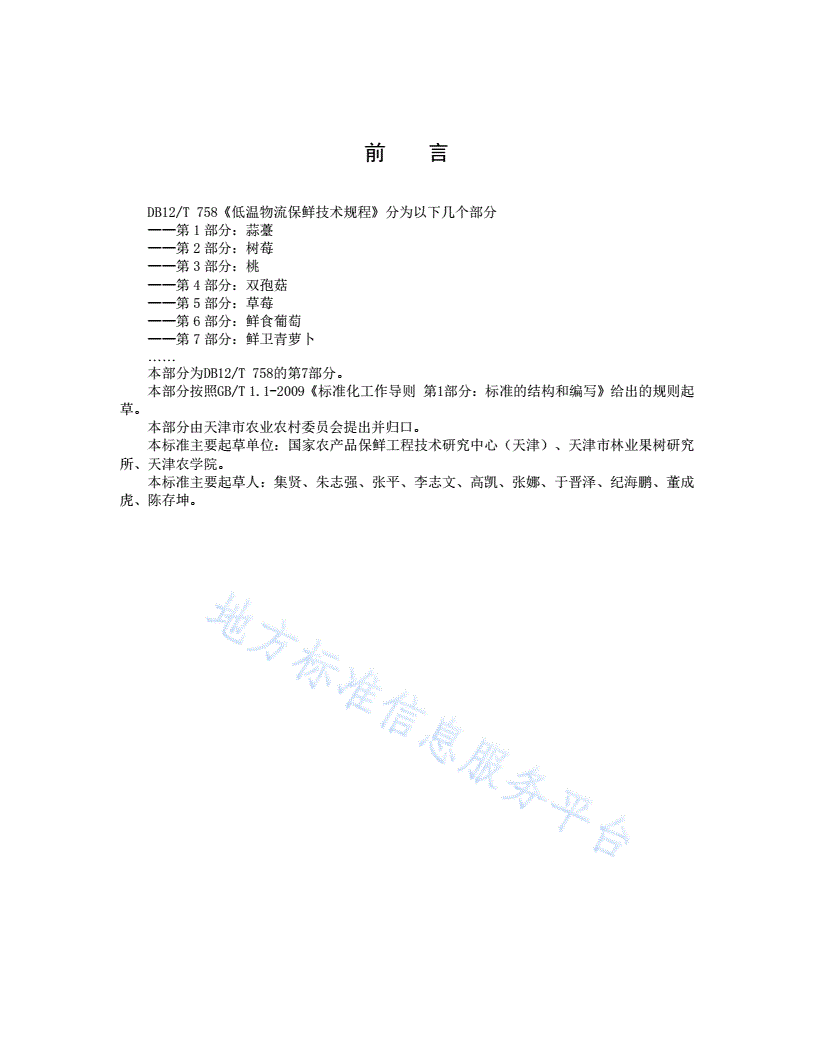 前　言

DB12/T 758《低温物流保鲜技术规程》分为以下几个部分

——第 1 部分：蒜薹

——第 2 部分：树莓

——第 3 部分：桃

——第 4 部分：双孢菇

——第 5 部分：草莓

——第 6 部分：鲜食葡萄

——第 7 部分：鲜卫青萝卜

……

本部分为DB12/T 758的第7部分。

本部分按照GB/T 1.1-2009《标准化工作导则 第1部分：标准的结构和编写》给出的规则起草。

本部分由天津市农业农村委员会提出并归口。

本标准主要起草单位：国家农产品保鲜工程技术研究中心（天津）、天津市林业果树研究所、天津农学院。

本标准主要起草人：集贤、朱志强、张平、李志文、高凯、张娜、于晋泽、纪海鹏、董成虎、陈存坤。

地方标准信息服务平台